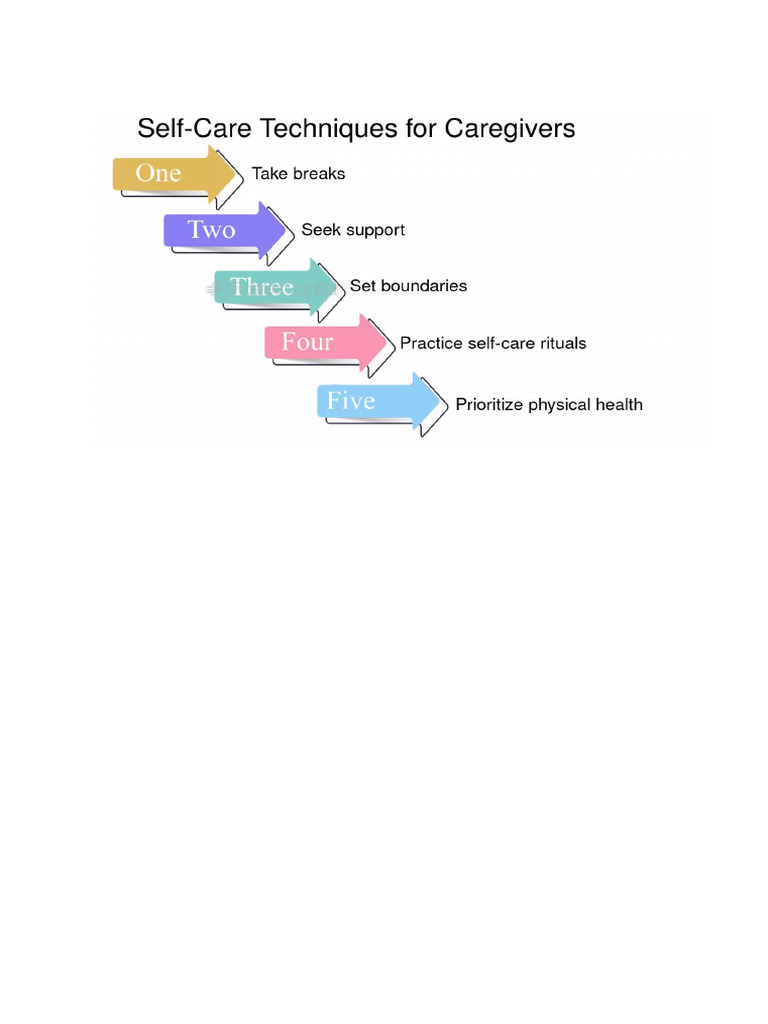 Self-Care Techniques for Caregivers

One Take breaks

Two Seek support

Three Set boundaries

Four Practice self-care rituals

Five Prioritize physical health